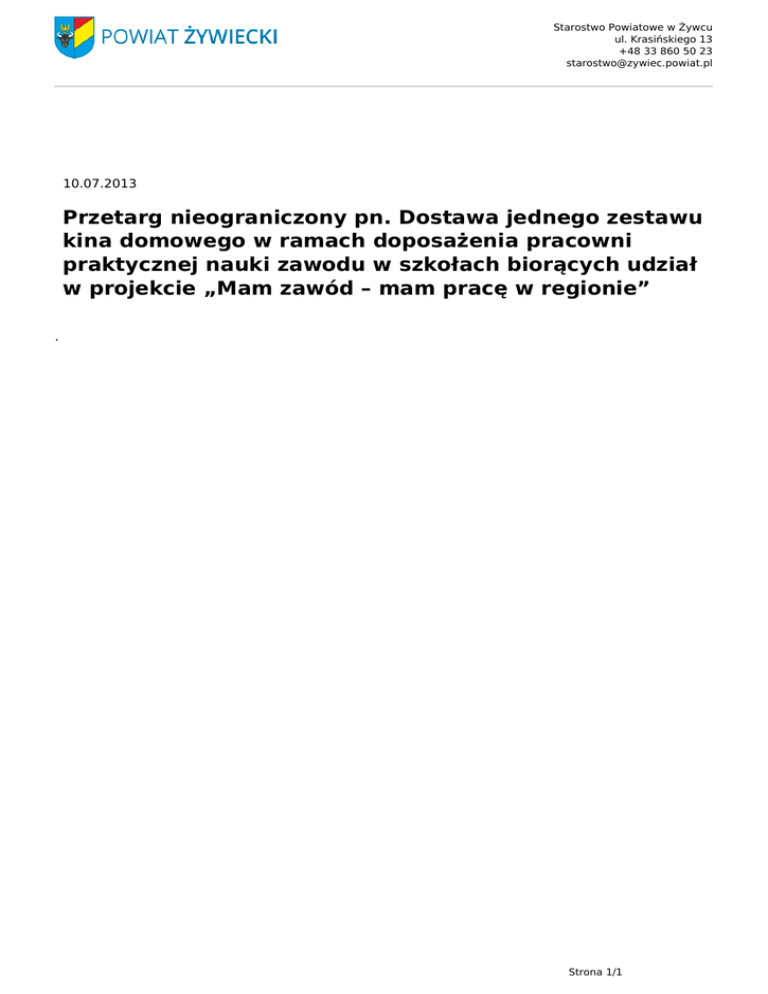 POWIAT ŻYWIECKI

Starostwo Powiatowe w Żywcu
ul. Krasińskiego 13
+48 33 860 50 23
starostwo@zywiec.powiat.pl

10.07.2013

Przetarg nieograniczony pn. Dostawa jednego zestawu kina domowego w ramach doposażenia pracowni praktycznej nauki zawodu w szkołach biorących udział w projekcie „Mam zawód – mam pracę w regionie”

.

Strona 1/1